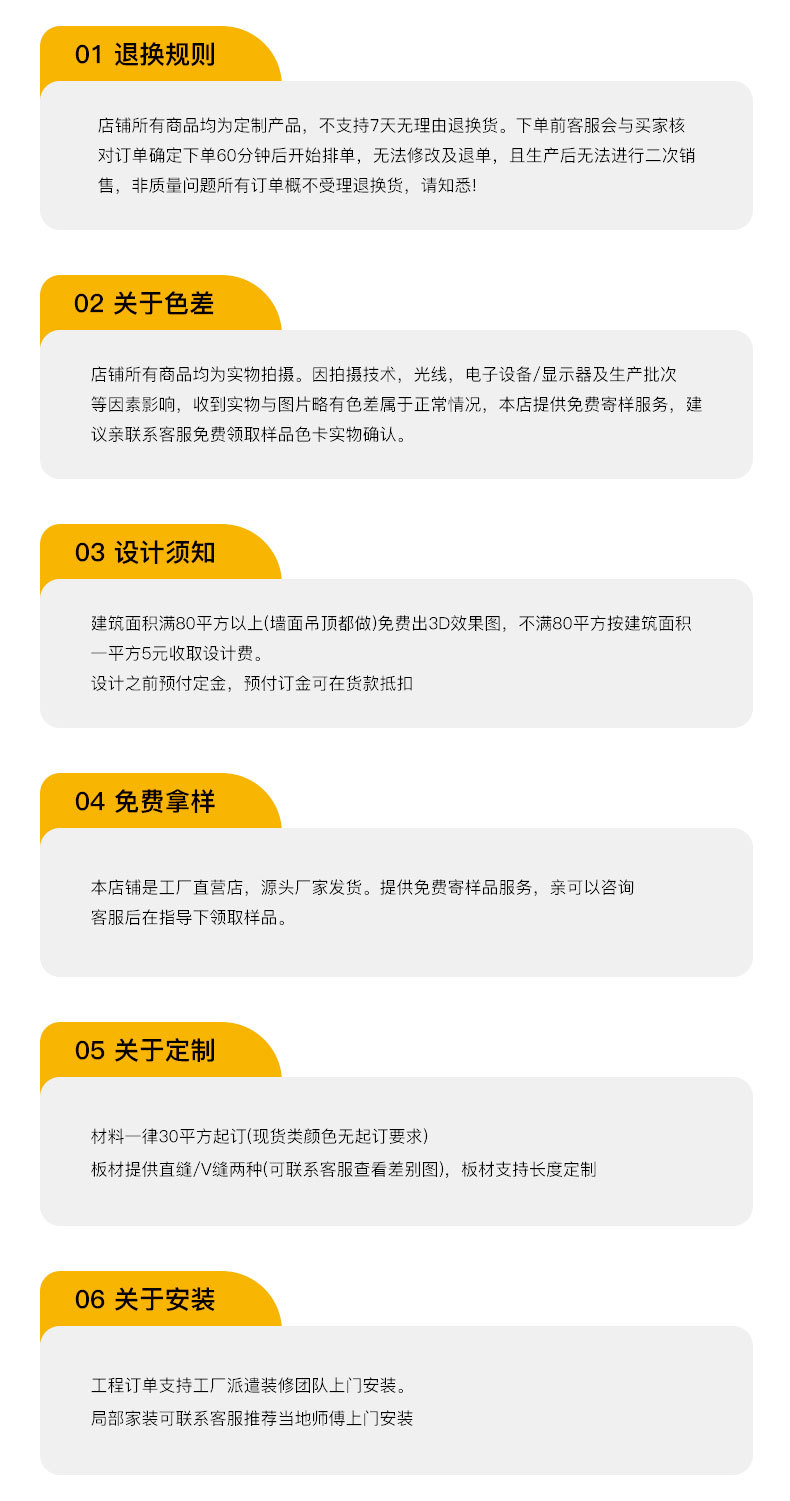 01 退换规则

店铺所有商品均为定制产品，不支持7天无理由退换货。下单前客服会与买家核对订单确定下单60分钟后开始排单，无法修改及退单，且生产后无法进行二次销售，非质量问题所有订单概不受理退换货，请知悉!

02 关于色差

店铺所有商品均为实物拍摄。因拍摄技术，光线，电子设备/显示器及生产批次等因素影响，收到实物与图片略有色差属于正常情况，本店提供免费寄样服务，建议亲联系客服免费领取样品色卡实物确认。

03 设计须知

建筑面积满80平方以上(墙面吊顶都做)免费出3D效果图，不满80平方按建筑面积一平方5元收取设计费。
设计之前预付定金，预付订金可在货款抵扣

04 免费拿样

本店铺是工厂直营店，源头厂家发货。提供免费寄样品服务，亲可以咨询客服后在指导下领取样品。

05 关于定制

材料一律30平方起订(现货类颜色无起订要求)
板材提供直缝/V缝两种(可联系客服查看差别图)，板材支持长度定制

06 关于安装

工程订单支持工厂派遣装修团队上门安装。
局部家装可联系客服推荐当地师傅上门安装